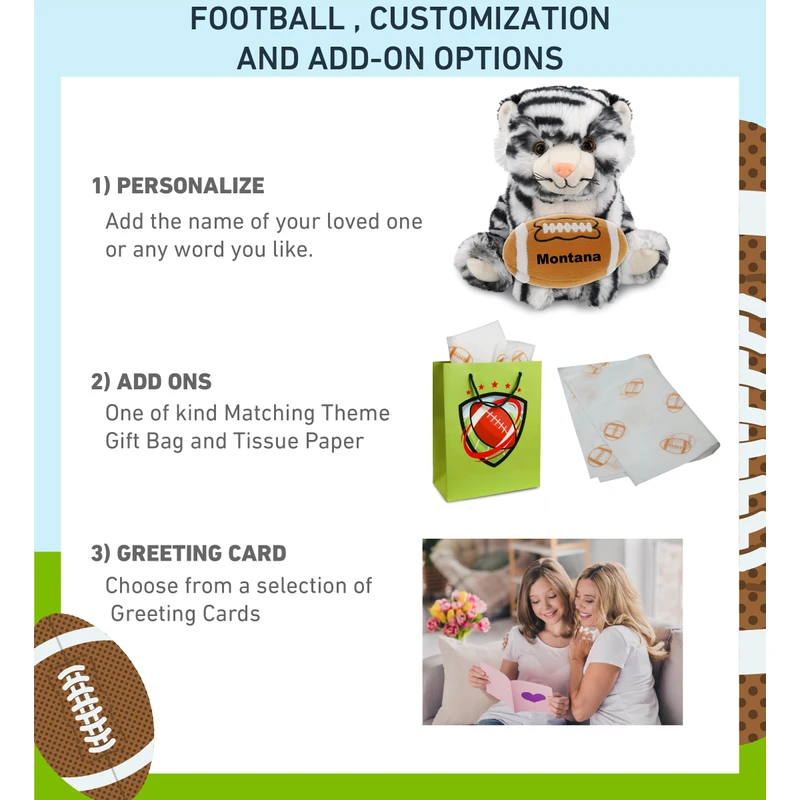 FOOTBALL , CUSTOMIZATION
AND ADD-ON OPTIONS

1) PERSONALIZE

Add the name of your loved one or any word you like.

Montana

2) ADD ONS

One of kind Matching Theme Gift Bag and Tissue Paper

3) GREETING CARD

Choose from a selection of Greeting Cards